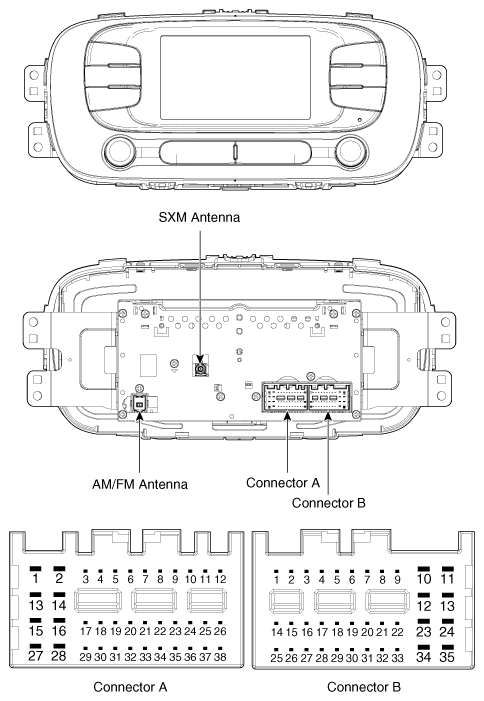 SXM Antenna

AM/FM Antenna

Connector A

Connector B

1 2 3 4 5 6 7 8 9 10 11 12
13 14
15 16 17 18 19 20 21 22 23 24 25 26
27 28 29 30 31 32 33 34 35 36 37 38

1 2 3 4 5 6 7 8 9 10 11
12 13
14 15 16 17 18 19 20 21 22 23 24
25 26 27 28 29 30 31 32 33 34 35

Connector A

Connector B